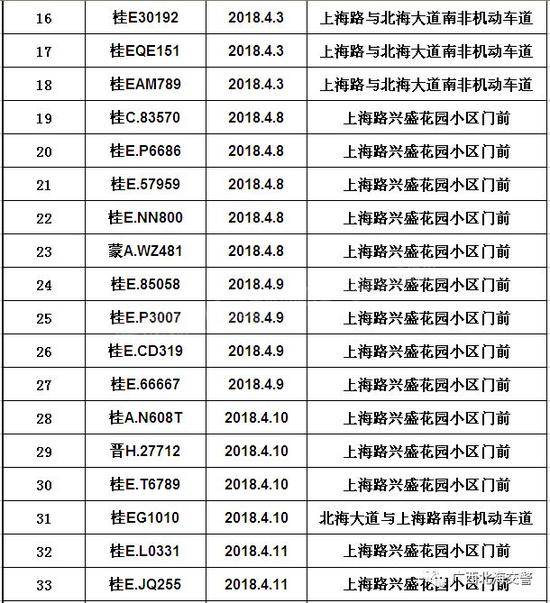 | 16 | 桂E30192 | 2018.4.3 | 上海路与北海大道南非机动车道 |
|---|---|---|---|
| 17 | 桂EQE151 | 2018.4.3 | 上海路与北海大道南非机动车道 |
| 18 | 桂EAM789 | 2018.4.3 | 上海路与北海大道南非机动车道 |
| 19 | 桂C.83570 | 2018.4.8 | 上海路兴盛花园小区门前 |
| 20 | 桂E.P6686 | 2018.4.8 | 上海路兴盛花园小区门前 |
| 21 | 桂E.57959 | 2018.4.8 | 上海路兴盛花园小区门前 |
| 22 | 桂E.NN800 | 2018.4.8 | 上海路兴盛花园小区门前 |
| 23 | 蒙A.WZ481 | 2018.4.8 | 上海路兴盛花园小区门前 |
| 24 | 桂E.85058 | 2018.4.9 | 上海路兴盛花园小区门前 |
| 25 | 桂E.P3007 | 2018.4.9 | 上海路兴盛花园小区门前 |
| 26 | 桂E.CD319 | 2018.4.9 | 上海路兴盛花园小区门前 |
| 27 | 桂E.66667 | 2018.4.9 | 上海路兴盛花园小区门前 |
| 28 | 桂A.N608T | 2018.4.10 | 上海路兴盛花园小区门前 |
| 29 | 晋H.27712 | 2018.4.10 | 上海路兴盛花园小区门前 |
| 30 | 桂E.T6789 | 2018.4.10 | 上海路兴盛花园小区门前 |
| 31 | 桂EG1010 | 2018.4.10 | 北海大道与上海路南非机动车道 |
| 32 | 桂E.L0331 | 2018.4.11 | 上海路兴盛花园小区门前 |
| 33 | 桂E.JQ255 | 2018.4.11 | 上海路兴盛花园小区门前 |

广西北海交警